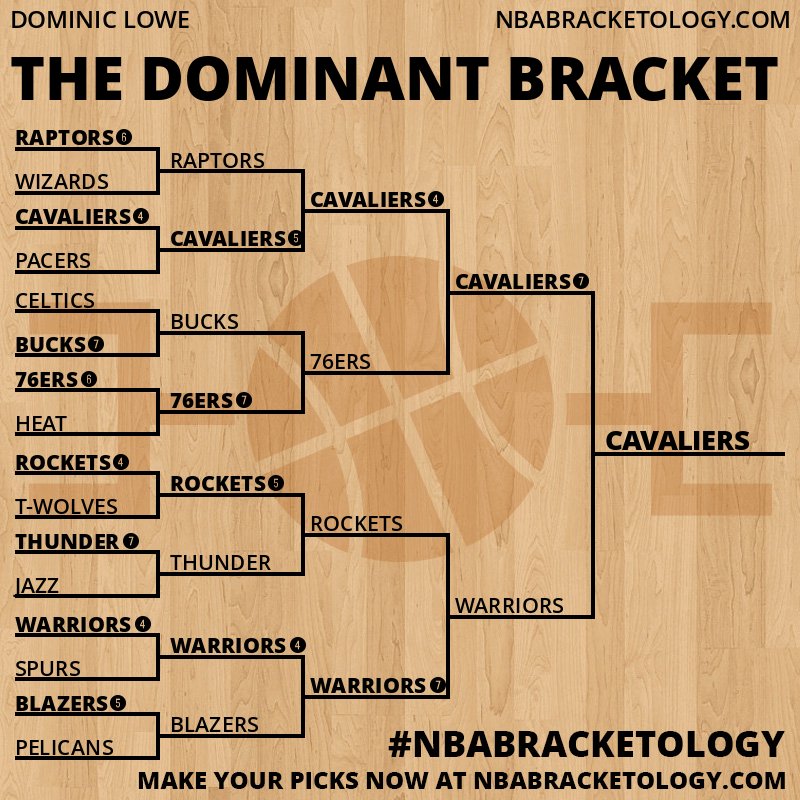 DOMINIC LOWE

NBABRACKETOLOGY.COM

THE DOMINANT BRACKET

RAPTORS 6
WIZARDS
CAVALIERS 4
PACERS
CELTICS
BUCKS 7
76ERS 6
HEAT
ROCKETS 4
T-WOLVES
THUNDER 7
JAZZ
WARRIORS 4
SPURS
BLAZERS 5
PELICANS

RAPTORS
CAVALIERS 5
BUCKS
76ERS 7
ROCKETS 5
THUNDER
WARRIORS 4
BLAZERS

CAVALIERS 4
76ERS
ROCKETS
WARRIORS 7

CAVALIERS 7
WARRIORS

CAVALIERS

#NBABRACKETOLOGY

MAKE YOUR PICKS NOW AT NBABRACKETOLOGY.COM